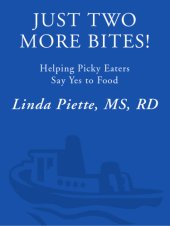 JUST TWO MORE BITES!

Helping Picky Eaters Say Yes to Food

Linda Piette, MS, RD